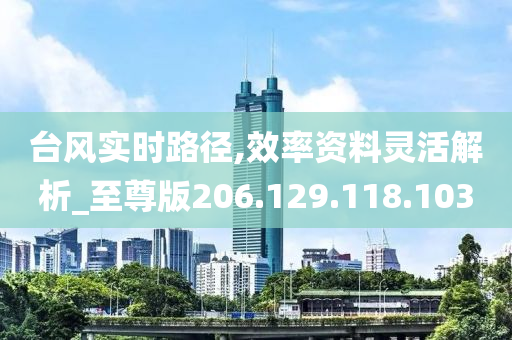 台风实时路径,效率资料灵活解析_至尊版206.129.118.103